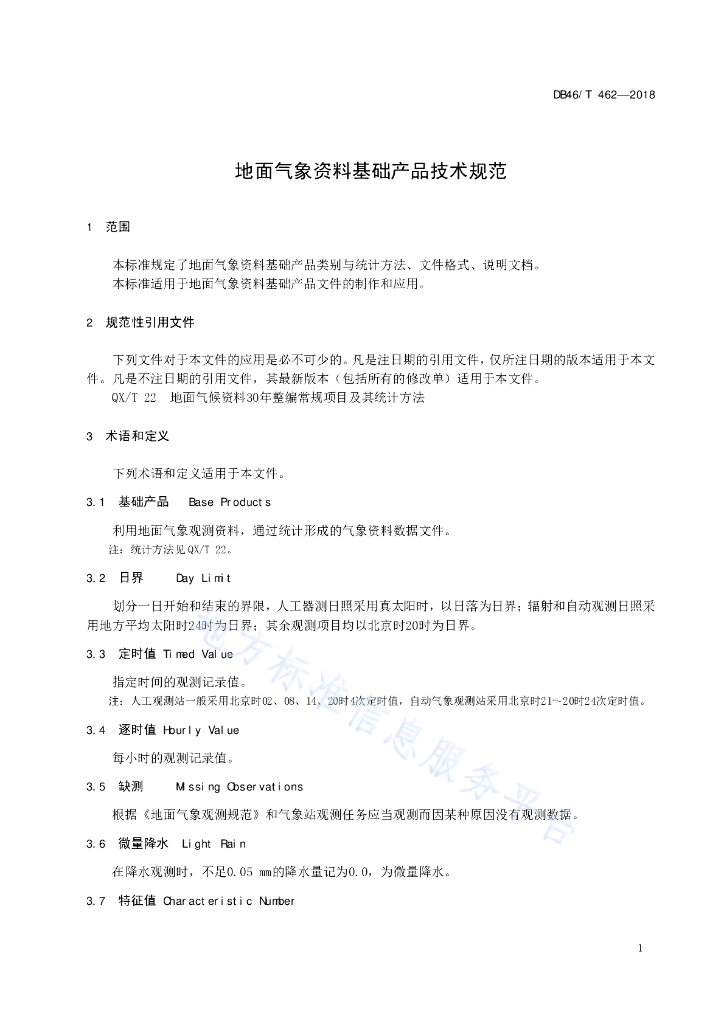 DB46/T 462—2018

地面气象资料基础产品技术规范

1 范围

本标准规定了地面气象资料基础产品类别与统计方法、文件格式、说明文档。
本标准适用于地面气象资料基础产品文件的制作和应用。

2 规范性引用文件

下列文件对于本文件的应用是必不可少的。凡是注日期的引用文件，仅所注日期的版本适用于本文件。凡是不注日期的引用文件，其最新版本（包括所有的修改单）适用于本文件。
QX/T 22 地面气候资料30年整编常规项目及其统计方法

3 术语和定义

下列术语和定义适用于本文件。

3.1 基础产品 Base Products

利用地面气象观测资料，通过统计形成的气象资料数据文件。
注：统计方法见QX/T 22。

3.2 日界 Day Limit

划分一日开始和结束的界限，人工器测日照采用真太阳时，以日落为日界；辐射和自动观测日照采用地方平均太阳时24时为日界；其余观测项目均以北京时20时为日界。

3.3 定时值 Timed Value

指定时间的观测记录值。
注：人工观测站一般采用北京时02、08、14、20时4次定时值，自动气象观测站采用北京时21～20时24次定时值。

3.4 逐时值 Hourly Value

每小时的观测记录值。

3.5 缺测 Missing Observations

根据《地面气象观测规范》和气象站观测任务应当观测而因某种原因没有观测数据。

3.6 微量降水 Light Rain

在降水观测时，不足0.05 mm的降水量记为0.0，为微量降水。

3.7 特征值 Characteristic Number

地方标准信息服务平台

1